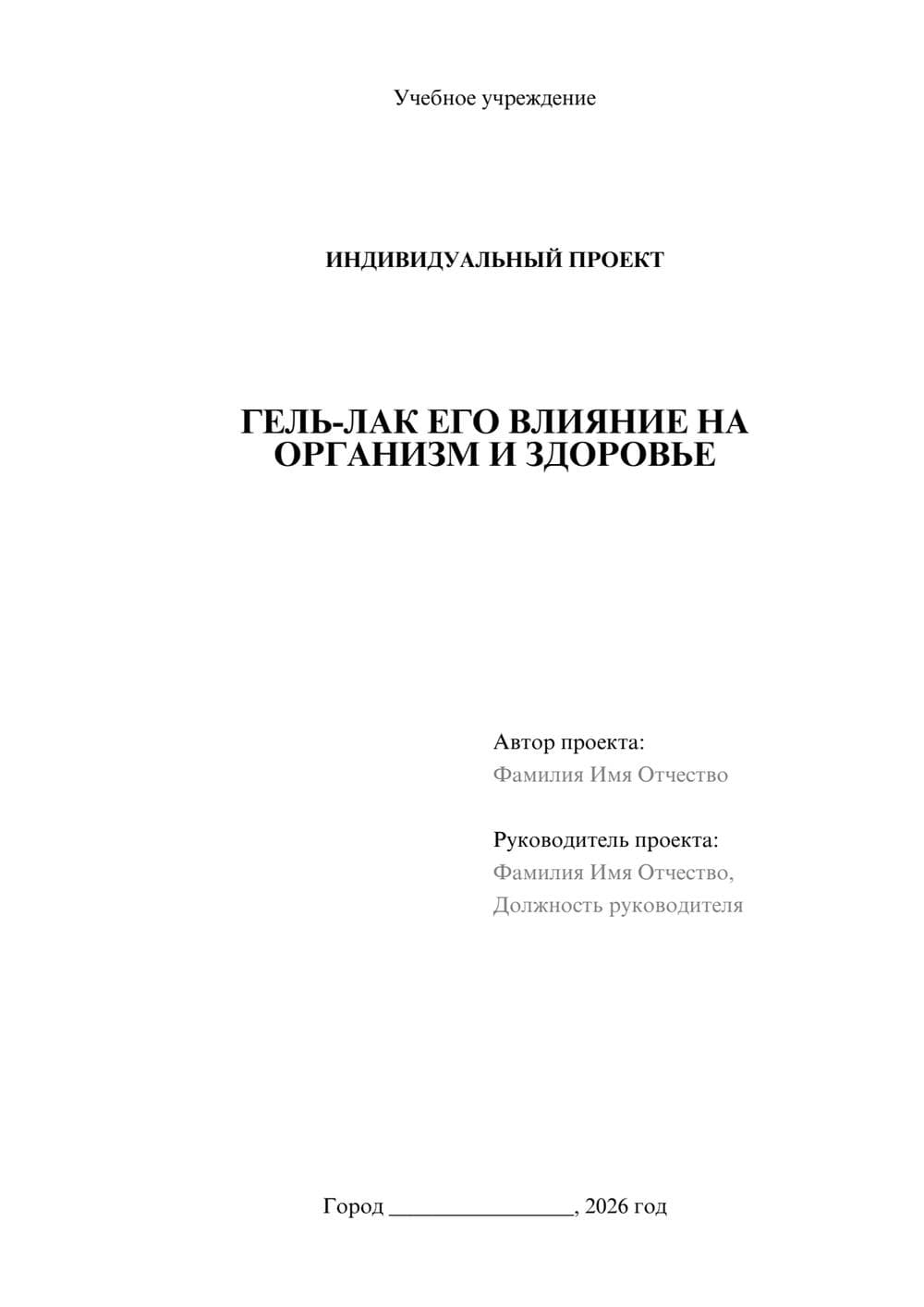 Учебное учреждение

ИНДИВИДУАЛЬНЫЙ ПРОЕКТ

ГЕЛЬ-ЛАК ЕГО ВЛИЯНИЕ НА ОРГАНИЗМ И ЗДОРОВЬЕ

Автор проекта:
Фамилия Имя Отчество

Руководитель проекта:
Фамилия Имя Отчество,
Должность руководителя

Город ________________, 2026 год